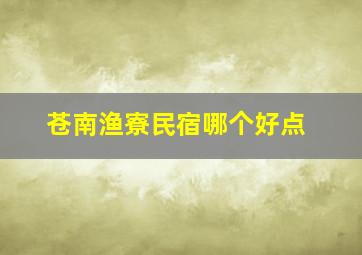 苍南渔寮民宿哪个好点